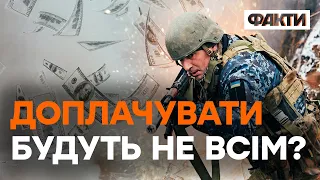 ФАКТИ

ДОПЛАЧУВАТИ
БУДУТЬ НЕ ВСІМ?